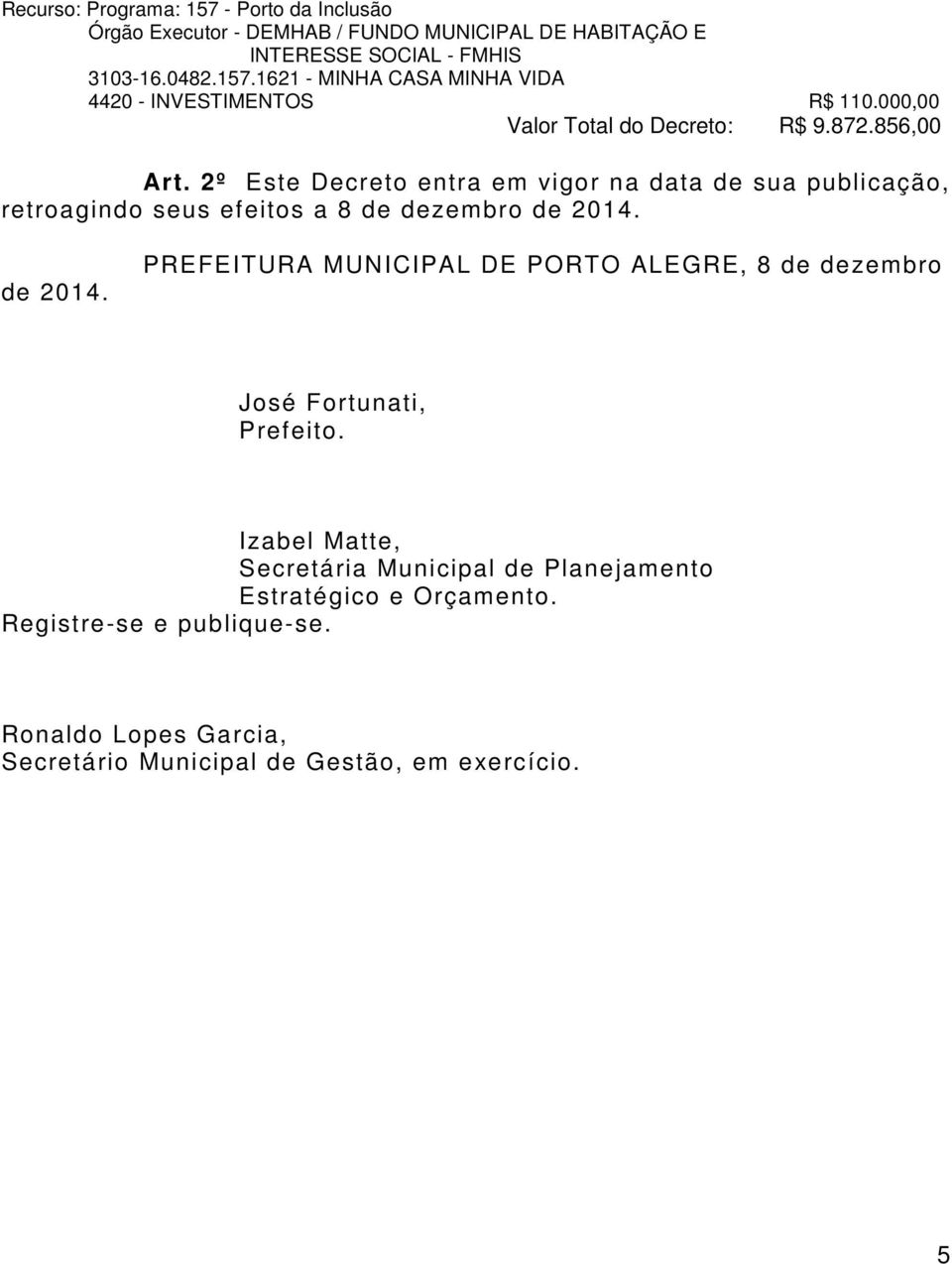 Recurso: Programa: 157 - Porto da Inclusão
Órgão Executor - DEMHAB / FUNDO MUNICIPAL DE HABITAÇÃO E INTERESSE SOCIAL - FMHIS
3103-16.0482.157.1621 - MINHA CASA MINHA VIDA
4420 - INVESTIMENTOS R$ 110.000,00
Valor Total do Decreto: R$ 9.872.856,00

Art. 2º Este Decreto entra em vigor na data de sua publicação, retroagindo seus efeitos a 8 de dezembro de 2014.

PREFEITURA MUNICIPAL DE PORTO ALEGRE, 8 de dezembro de 2014.

José Fortunati,
Prefeito.

Izabel Matte,
Secretária Municipal de Planejamento Estratégico e Orçamento.
Registre-se e publique-se.

Ronaldo Lopes Garcia,
Secretário Municipal de Gestão, em exercício.

5